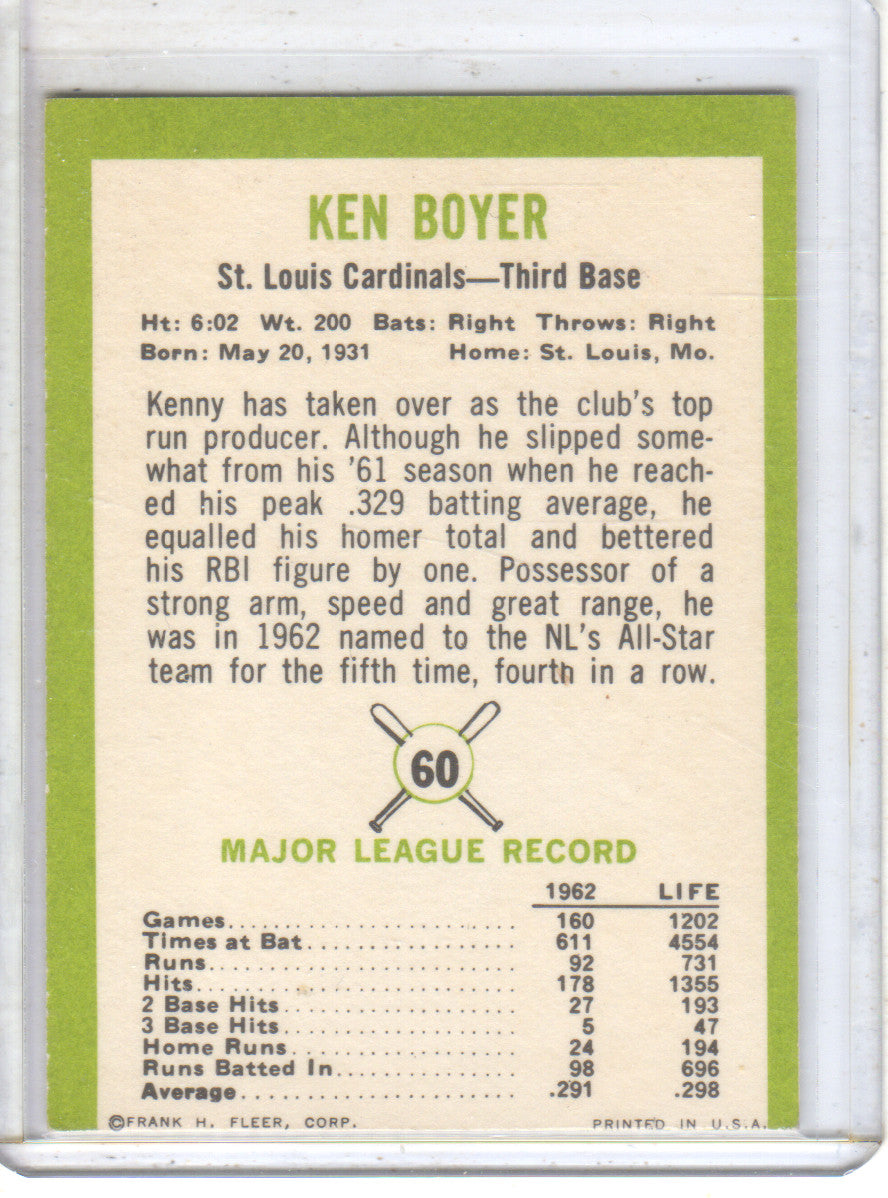 KEN BOYER

St. Louis Cardinals—Third Base

Ht: 6:02 Wt. 200 Bats: Right Throws: Right
Born: May 20, 1931 Home: St. Louis, Mo.

Kenny has taken over as the club's top run producer. Although he slipped somewhat from his '61 season when he reached his peak .329 batting average, he equalled his homer total and bettered his RBI figure by one. Possessor of a strong arm, speed and great range, he was in 1962 named to the NL's All-Star team for the fifth time, fourth in a row.

60

MAJOR LEAGUE RECORD

| | 1962 | LIFE |
|---|---|---|
| Games | 160 | 1202 |
| Times at Bat | 611 | 4554 |
| Runs | 92 | 731 |
| Hits | 178 | 1355 |
| 2 Base Hits | 27 | 193 |
| 3 Base Hits | 5 | 47 |
| Home Runs | 24 | 194 |
| Runs Batted In | 98 | 696 |
| Average | .291 | .298 |

©FRANK H. FLEER, CORP. PRINTED IN U.S.A.